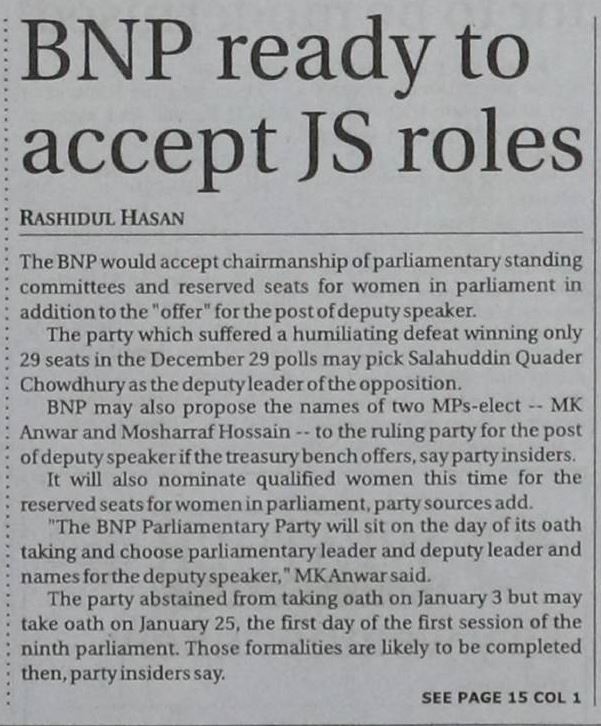 BNP ready to accept JS roles

RASHIDUL HASAN

The BNP would accept chairmanship of parliamentary standing committees and reserved seats for women in parliament in addition to the "offer" for the post of deputy speaker.

The party which suffered a humiliating defeat winning only 29 seats in the December 29 polls may pick Salahuddin Quader Chowdhury as the deputy leader of the opposition.

BNP may also propose the names of two MPs-elect -- MK Anwar and Mosharraf Hossain -- to the ruling party for the post of deputy speaker if the treasury bench offers, say party insiders.

It will also nominate qualified women this time for the reserved seats for women in parliament, party sources add.

"The BNP Parliamentary Party will sit on the day of its oath taking and choose parliamentary leader and deputy leader and names for the deputy speaker," MK Anwar said.

The party abstained from taking oath on January 3 but may take oath on January 25, the first day of the first session of the ninth parliament. Those formalities are likely to be completed then, party insiders say.

SEE PAGE 15 COL 1